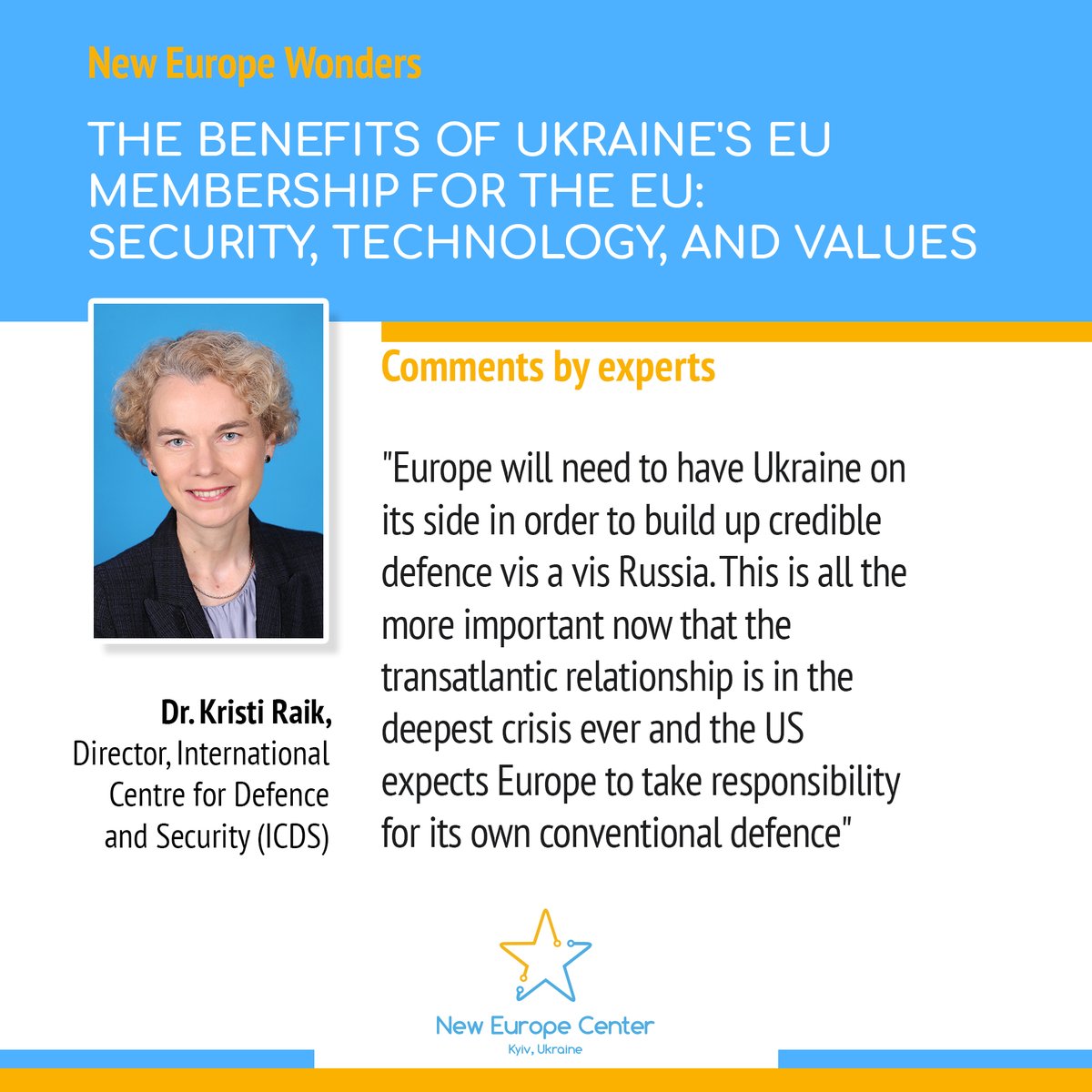 New Europe Wonders

THE BENEFITS OF UKRAINE'S EU MEMBERSHIP FOR THE EU: SECURITY, TECHNOLOGY, AND VALUES

Dr. Kristi Raik,
Director, International
Centre for Defence
and Security (ICDS)

Comments by experts

"Europe will need to have Ukraine on its side in order to build up credible defence vis a vis Russia. This is all the more important now that the transatlantic relationship is in the deepest crisis ever and the US expects Europe to take responsibility for its own conventional defence"

New Europe Center
Kyiv, Ukraine